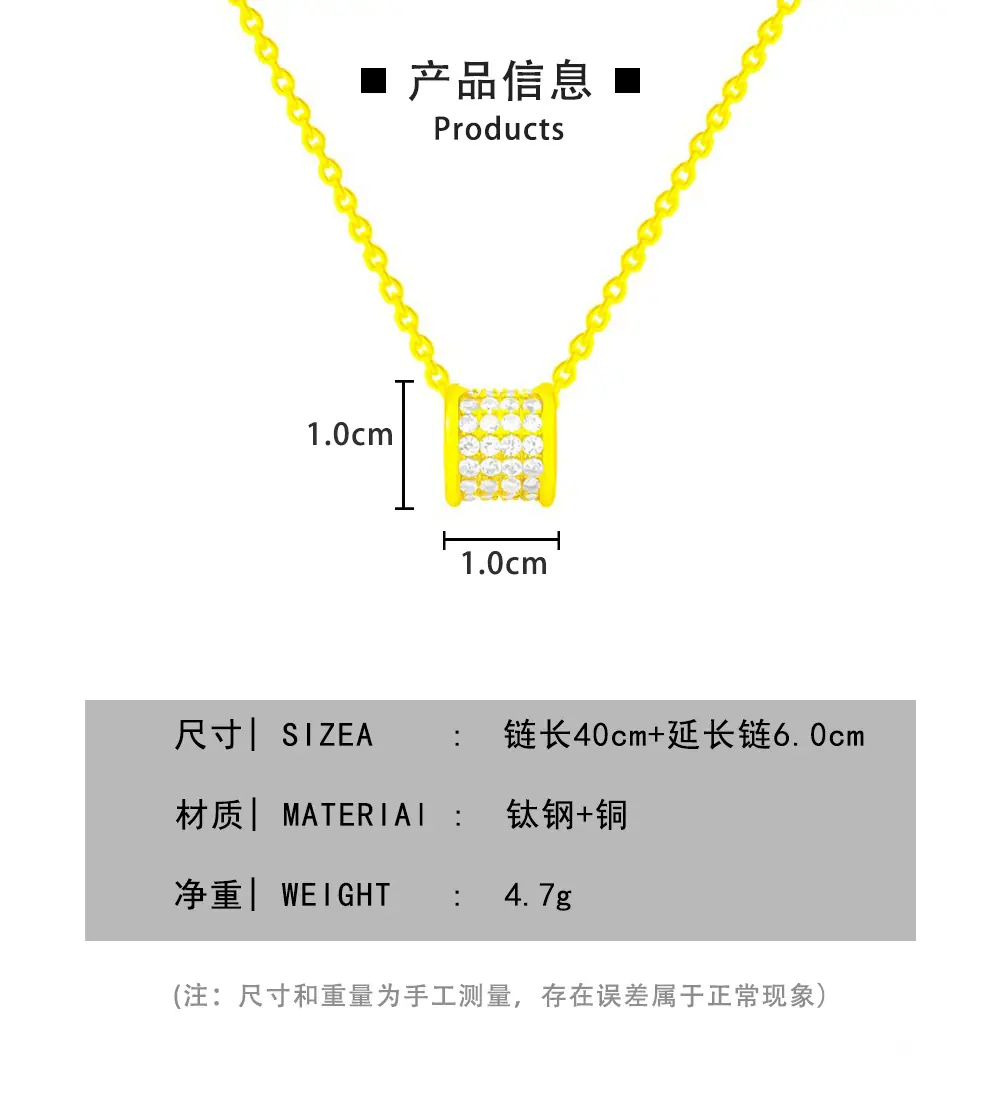 ■ 产品信息 ■
Products

1.0cm

1.0cm

尺寸| SIZEA : 链长40cm+延长链6.0cm

材质| MATERIAI : 钛钢+铜

净重| WEIGHT : 4.7g

(注：尺寸和重量为手工测量，存在误差属于正常现象)